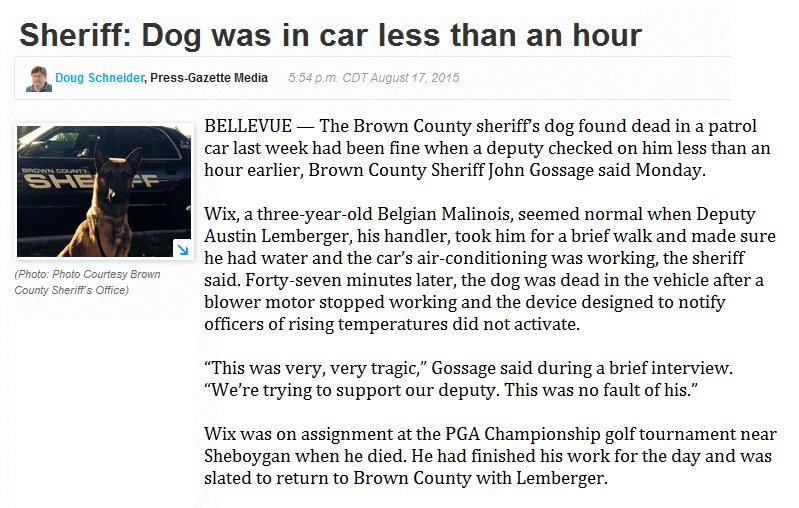 Sheriff: Dog was in car less than an hour

Doug Schneider, Press-Gazette Media 5:54 p.m. CDT August 17, 2015

BROWN COUNTY SHERIFF

(Photo: Photo Courtesy Brown County Sheriff's Office)

BELLEVUE — The Brown County sheriff's dog found dead in a patrol car last week had been fine when a deputy checked on him less than an hour earlier, Brown County Sheriff John Gossage said Monday.

Wix, a three-year-old Belgian Malinois, seemed normal when Deputy Austin Lemberger, his handler, took him for a brief walk and made sure he had water and the car's air-conditioning was working, the sheriff said. Forty-seven minutes later, the dog was dead in the vehicle after a blower motor stopped working and the device designed to notify officers of rising temperatures did not activate.

"This was very, very tragic," Gossage said during a brief interview. "We're trying to support our deputy. This was no fault of his."

Wix was on assignment at the PGA Championship golf tournament near Sheboygan when he died. He had finished his work for the day and was slated to return to Brown County with Lemberger.